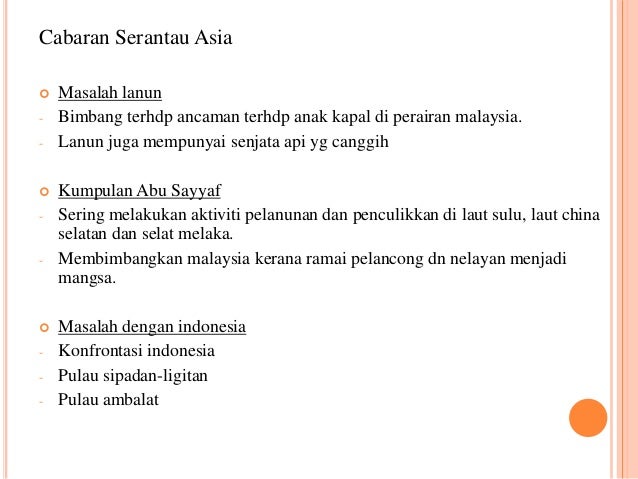 Cabaran Serantau Asia

Masalah lanun
- Bimbang terhdp ancaman terhdp anak kapal di perairan malaysia.
- Lanun juga mempunyai senjata api yg canggih

Kumpulan Abu Sayyaf
- Sering melakukan aktiviti pelanunan dan penculikkan di laut sulu, laut china selatan dan selat melaka.
- Membimbangkan malaysia kerana ramai pelancong dn nelayan menjadi mangsa.

Masalah dengan indonesia
- Konfrontasi indonesia
- Pulau sipadan-ligitan
- Pulau ambalat